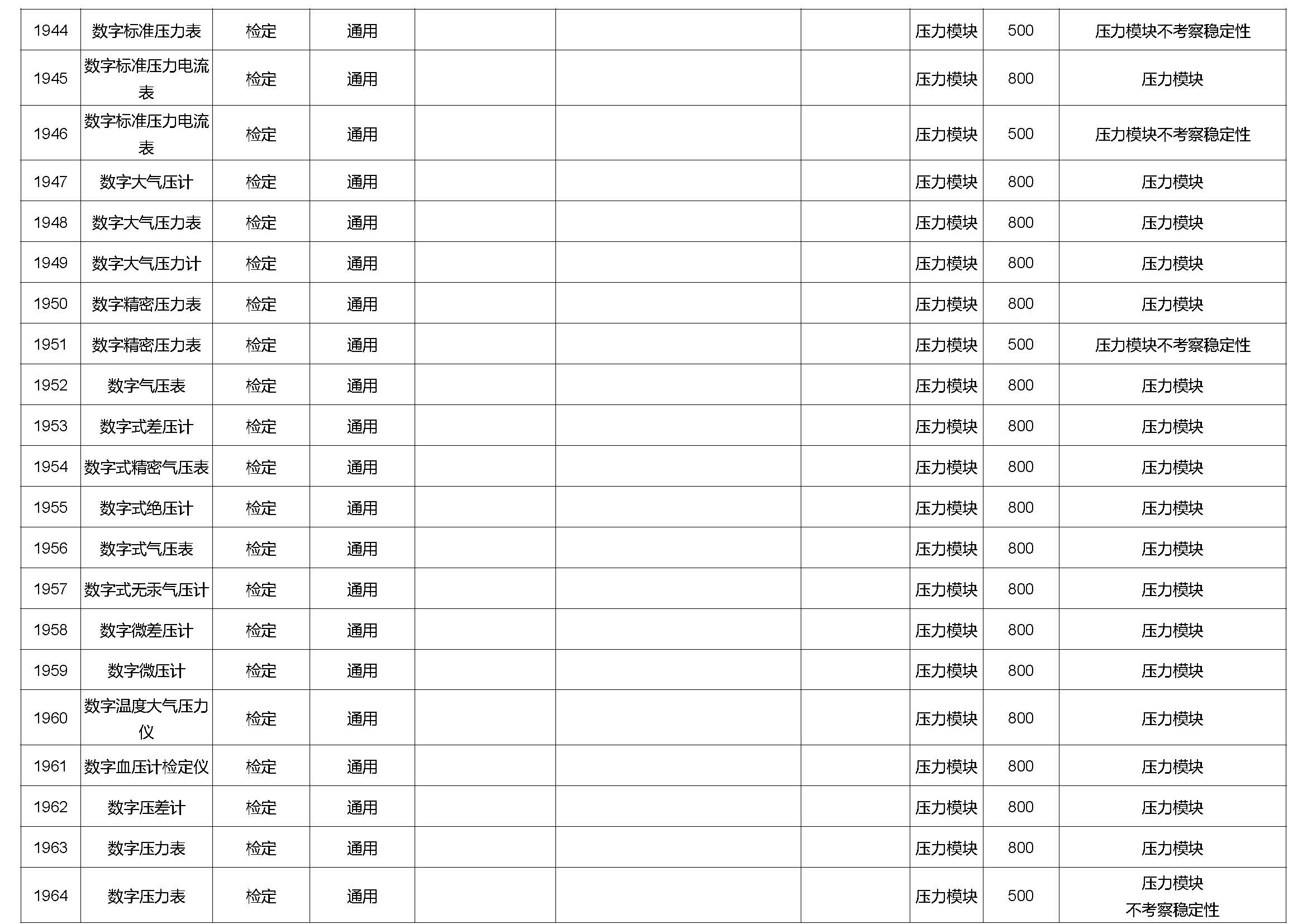 | 1944 | 数字标准压力表 | 检定 | 通用 |  |  |  | 压力模块 | 500 | 压力模块不考察稳定性 |
|---|---|---|---|---|---|---|---|---|---|
| 1945 | 数字标准压力电流表 | 检定 | 通用 |  |  |  | 压力模块 | 800 | 压力模块 |
| 1946 | 数字标准压力电流表 | 检定 | 通用 |  |  |  | 压力模块 | 500 | 压力模块不考察稳定性 |
| 1947 | 数字大气压计 | 检定 | 通用 |  |  |  | 压力模块 | 800 | 压力模块 |
| 1948 | 数字大气压力表 | 检定 | 通用 |  |  |  | 压力模块 | 800 | 压力模块 |
| 1949 | 数字大气压力计 | 检定 | 通用 |  |  |  | 压力模块 | 800 | 压力模块 |
| 1950 | 数字精密压力表 | 检定 | 通用 |  |  |  | 压力模块 | 800 | 压力模块 |
| 1951 | 数字精密压力表 | 检定 | 通用 |  |  |  | 压力模块 | 500 | 压力模块不考察稳定性 |
| 1952 | 数字气压表 | 检定 | 通用 |  |  |  | 压力模块 | 800 | 压力模块 |
| 1953 | 数字式差压计 | 检定 | 通用 |  |  |  | 压力模块 | 800 | 压力模块 |
| 1954 | 数字式精密气压表 | 检定 | 通用 |  |  |  | 压力模块 | 800 | 压力模块 |
| 1955 | 数字式绝压计 | 检定 | 通用 |  |  |  | 压力模块 | 800 | 压力模块 |
| 1956 | 数字式气压表 | 检定 | 通用 |  |  |  | 压力模块 | 800 | 压力模块 |
| 1957 | 数字式无汞气压计 | 检定 | 通用 |  |  |  | 压力模块 | 800 | 压力模块 |
| 1958 | 数字微差压计 | 检定 | 通用 |  |  |  | 压力模块 | 800 | 压力模块 |
| 1959 | 数字微压计 | 检定 | 通用 |  |  |  | 压力模块 | 800 | 压力模块 |
| 1960 | 数字温度大气压力仪 | 检定 | 通用 |  |  |  | 压力模块 | 800 | 压力模块 |
| 1961 | 数字血压计检定仪 | 检定 | 通用 |  |  |  | 压力模块 | 800 | 压力模块 |
| 1962 | 数字压差计 | 检定 | 通用 |  |  |  | 压力模块 | 800 | 压力模块 |
| 1963 | 数字压力表 | 检定 | 通用 |  |  |  | 压力模块 | 800 | 压力模块 |
| 1964 | 数字压力表 | 检定 | 通用 |  |  |  | 压力模块 | 500 | 压力模块不考察稳定性 |